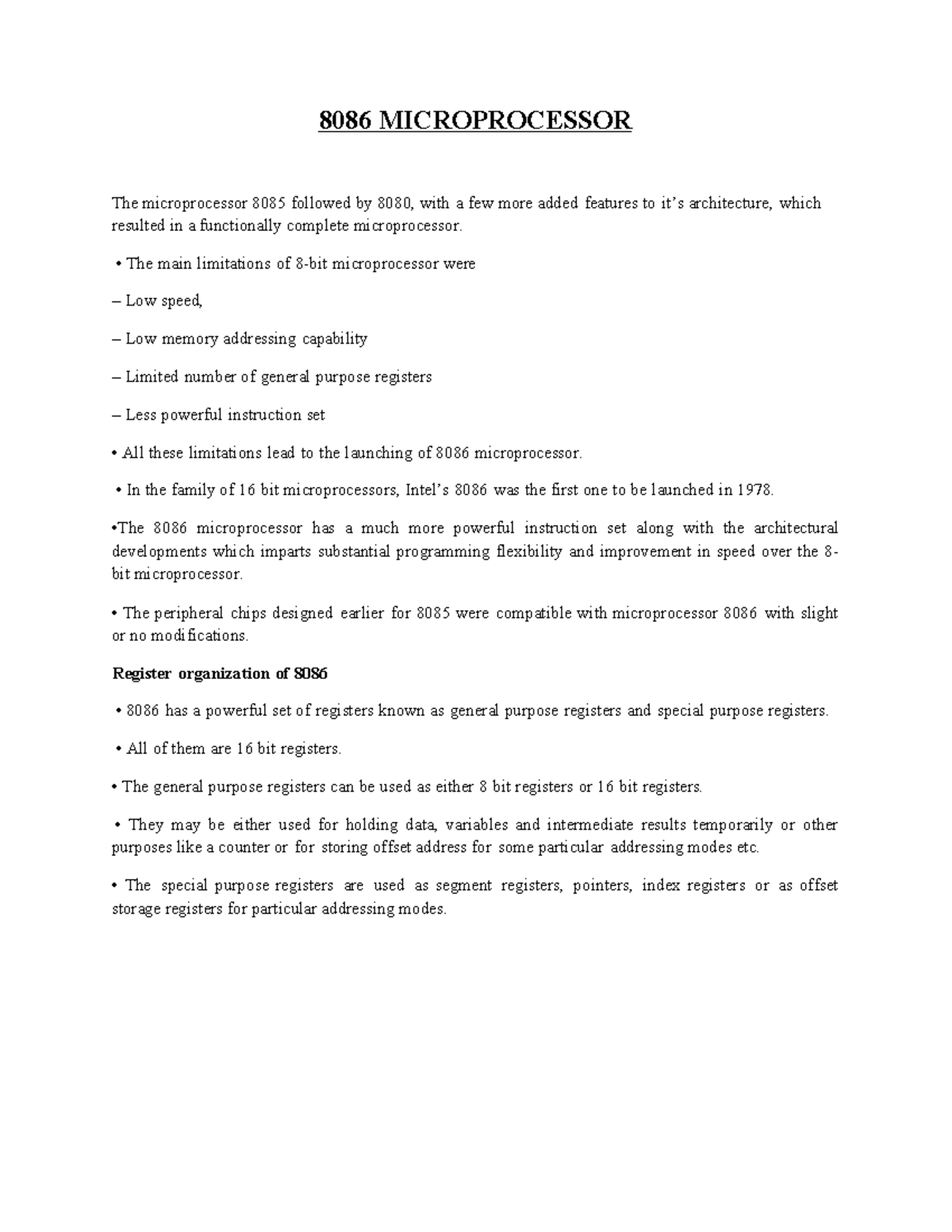 8086 MICROPROCESSOR

The microprocessor 8085 followed by 8080, with a few more added features to it's architecture, which resulted in a functionally complete microprocessor.

• The main limitations of 8-bit microprocessor were

– Low speed,

– Low memory addressing capability

– Limited number of general purpose registers

– Less powerful instruction set

• All these limitations lead to the launching of 8086 microprocessor.

• In the family of 16 bit microprocessors, Intel's 8086 was the first one to be launched in 1978.

•The 8086 microprocessor has a much more powerful instruction set along with the architectural developments which imparts substantial programming flexibility and improvement in speed over the 8-bit microprocessor.

• The peripheral chips designed earlier for 8085 were compatible with microprocessor 8086 with slight or no modifications.

Register organization of 8086

• 8086 has a powerful set of registers known as general purpose registers and special purpose registers.

• All of them are 16 bit registers.

• The general purpose registers can be used as either 8 bit registers or 16 bit registers.

• They may be either used for holding data, variables and intermediate results temporarily or other purposes like a counter or for storing offset address for some particular addressing modes etc.

• The special purpose registers are used as segment registers, pointers, index registers or as offset storage registers for particular addressing modes.